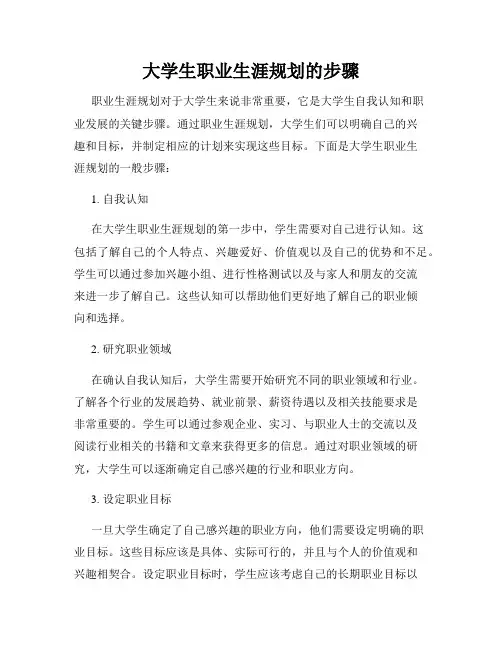 大学生职业生涯规划的步骤

职业生涯规划对于大学生来说非常重要，它是大学生自我认知和职业发展的关键步骤。通过职业生涯规划，大学生们可以明确自己的兴趣和目标，并制定相应的计划来实现这些目标。下面是大学生职业生涯规划的一般步骤：

1. 自我认知

在大学生职业生涯规划的第一步中，学生需要对自己进行认知。这包括了解自己的个人特点、兴趣爱好、价值观以及自己的优势和不足。学生可以通过参加兴趣小组、进行性格测试以及与家人和朋友的交流来进一步了解自己。这些认知可以帮助他们更好地了解自己的职业倾向和选择。

2. 研究职业领域

在确认自我认知后，大学生需要开始研究不同的职业领域和行业。了解各个行业的发展趋势、就业前景、薪资待遇以及相关技能要求是非常重要的。学生可以通过参观企业、实习、与职业人士的交流以及阅读行业相关的书籍和文章来获得更多的信息。通过对职业领域的研究，大学生可以逐渐确定自己感兴趣的行业和职业方向。

3. 设定职业目标

一旦大学生确定了自己感兴趣的职业方向，他们需要设定明确的职业目标。这些目标应该是具体、实际可行的，并且与个人的价值观和兴趣相契合。设定职业目标时，学生应该考虑自己的长期职业目标以